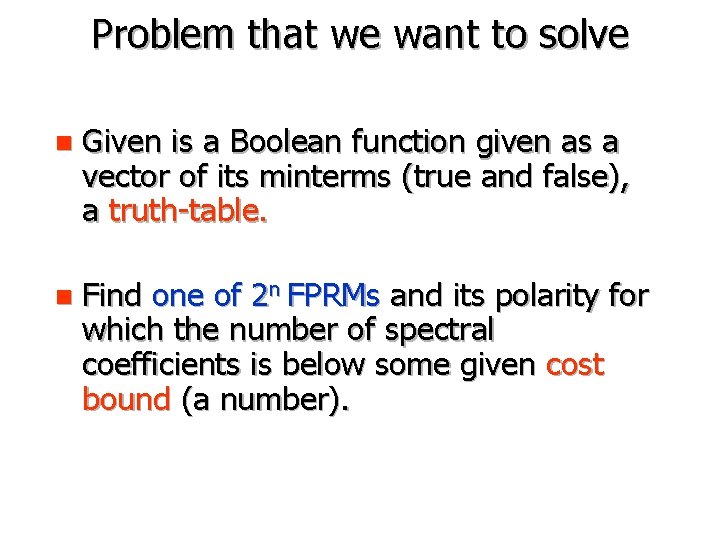 Problem that we want to solve

• Given is a Boolean function given as a vector of its minterms (true and false), a truth-table.

• Find one of $2^n$ FPRMs and its polarity for which the number of spectral coefficients is below some given cost bound (a number).